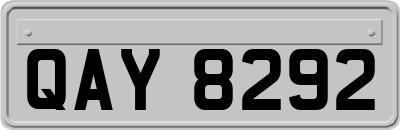 QAY 8292